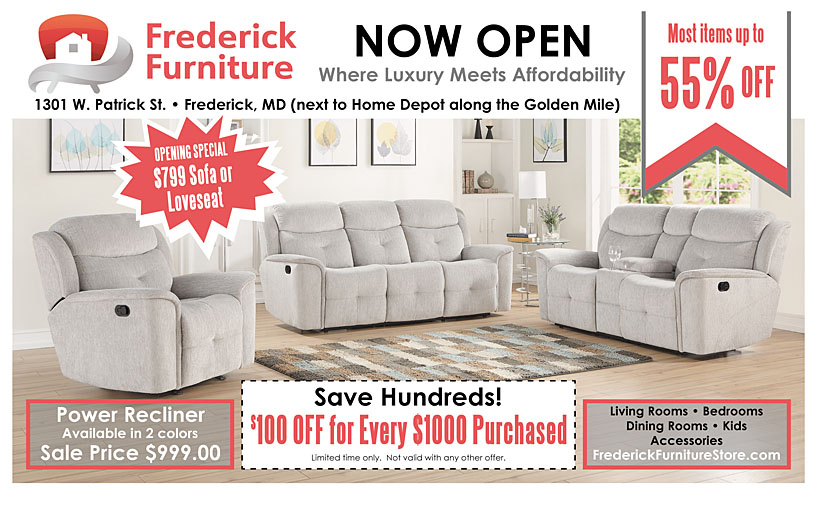 Frederick Furniture

NOW OPEN

Where Luxury Meets Affordability

Most items up to

55% OFF

1301 W. Patrick St. • Frederick, MD (next to Home Depot along the Golden Mile)

OPENING SPECIAL
$799 Sofa or Loveseat

Power Recliner
Available in 2 colors
Sale Price $999.00

Save Hundreds!
$100 OFF for Every $1000 Purchased
Limited time only. Not valid with any other offer.

Living Rooms • Bedrooms
Dining Rooms • Kids
Accessories
FrederickFurnitureStore.com